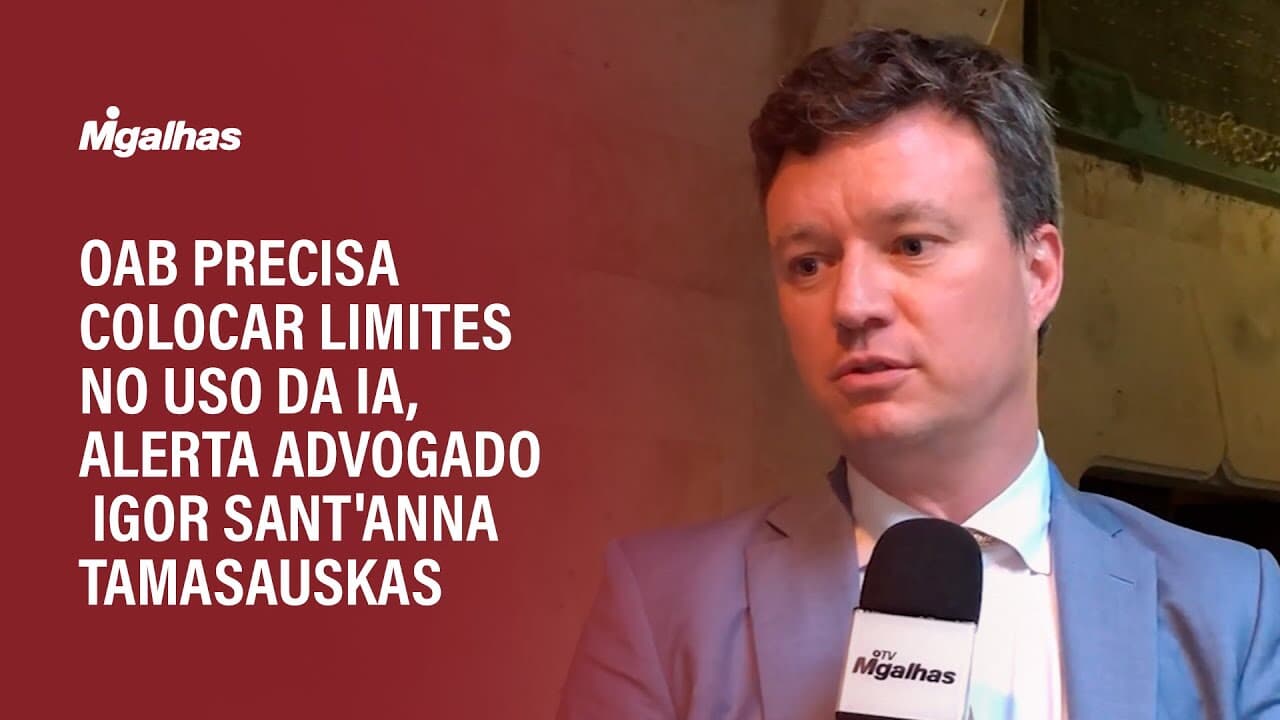 Migalhas

OAB PRECISA COLOCAR LIMITES NO USO DA IA, ALERTA ADVOGADO IGOR SANT'ANNA TAMASAUSKAS

TV Migalhas